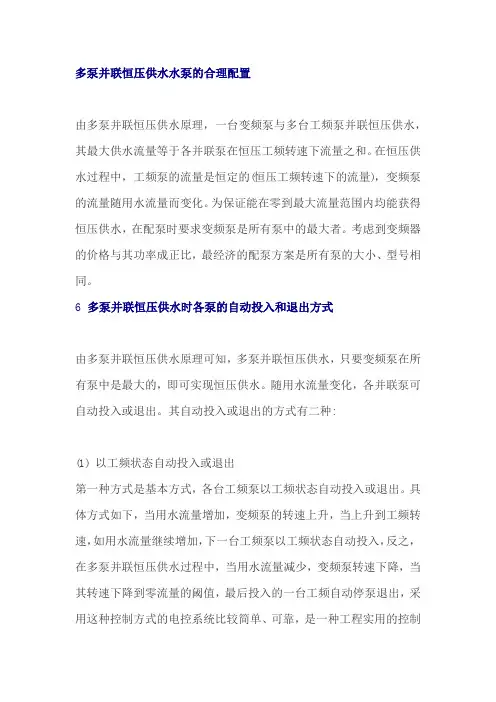 多泵并联恒压供水水泵的合理配置

由多泵并联恒压供水原理，一台变频泵与多台工频泵并联恒压供水，其最大供水流量等于各并联泵在恒压工频转速下流量之和。在恒压供水过程中，工频泵的流量是恒定的(恒压工频转速下的流量)，变频泵的流量随用水流量而变化。为保证能在零到最大流量范围内均能获得恒压供水，在配泵时要求变频泵是所有泵中的最大者。考虑到变频器的价格与其功率成正比，最经济的配泵方案是所有泵的大小、型号相同。

6 多泵并联恒压供水时各泵的自动投入和退出方式

由多泵并联恒压供水原理可知，多泵并联恒压供水，只要变频泵在所有泵中是最大的，即可实现恒压供水。随用水流量变化，各并联泵可自动投入或退出。其自动投入或退出的方式有二种:

(1) 以工频状态自动投入或退出
第一种方式是基本方式，各台工频泵以工频状态自动投入或退出。具体方式如下，当用水流量增加，变频泵的转速上升，当上升到工频转速，如用水流量继续增加，下一台工频泵以工频状态自动投入，反之，在多泵并联恒压供水过程中，当用水流量减少，变频泵转速下降，当其转速下降到零流量的阈值，最后投入的一台工频自动停泵退出，采用这种控制方式的电控系统比较简单、可靠，是一种工程实用的控制